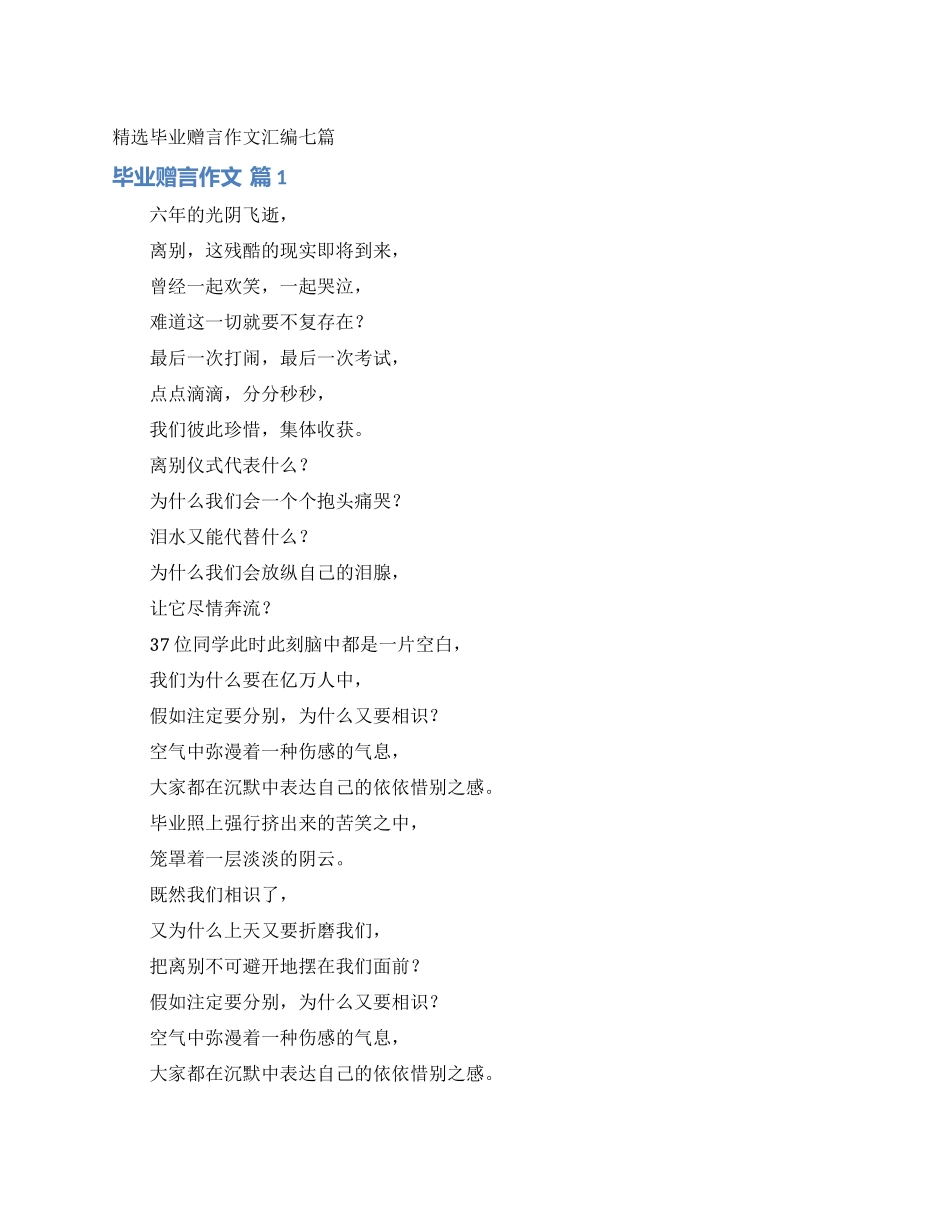 精选毕业赠言作文汇编七篇

毕业赠言作文 篇1

六年的光阴飞逝，

离别，这残酷的现实即将到来，

曾经一起欢笑，一起哭泣，

难道这一切就要不复存在？

最后一次打闹，最后一次考试，

点点滴滴，分分秒秒，

我们彼此珍惜，集体收获。

离别仪式代表什么？

为什么我们会一个个抱头痛哭？

泪水又能代替什么？

为什么我们会放纵自己的泪腺，

让它尽情奔流？

37位同学此时此刻脑中都是一片空白，

我们为什么要在亿万人中，

假如注定要分别，为什么又要相识？

空气中弥漫着一种伤感的气息，

大家都在沉默中表达自己的依依惜别之感。

毕业照上强行挤出来的苦笑之中，

笼罩着一层淡淡的阴云。

既然我们相识了，

又为什么上天又要折磨我们，

把离别不可避开地摆在我们面前？

假如注定要分别，为什么又要相识？

空气中弥漫着一种伤感的气息，

大家都在沉默中表达自己的依依惜别之感。